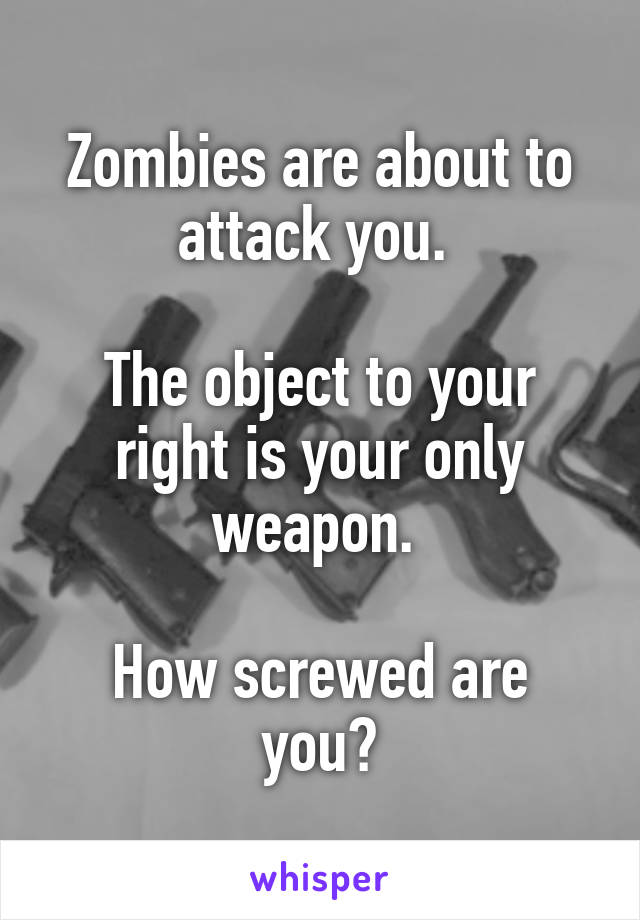 Zombies are about to attack you.

The object to your right is your only weapon.

How screwed are you?

whisper